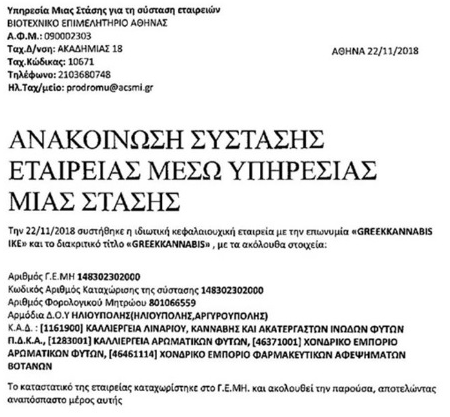 Υπηρεσία Μιας Στάσης για τη σύσταση εταιρειών
ΒΙΟΤΕΧΝΙΚΟ ΕΠΙΜΕΛΗΤΗΡΙΟ ΑΘΗΝΑΣ
Α.Φ.Μ.: 090002303
Ταχ.Δ/νση: ΑΚΑΔΗΜΙΑΣ 18
Ταχ.Κώδικας: 10671
Τηλέφωνο: 2103680748
Ηλ.Ταχ/μείο: prodromu@acsmi.gr

ΑΘΗΝΑ 22/11/2018

ΑΝΑΚΟΙΝΩΣΗ ΣΥΣΤΑΣΗΣ ΕΤΑΙΡΕΙΑΣ ΜΕΣΩ ΥΠΗΡΕΣΙΑΣ ΜΙΑΣ ΣΤΑΣΗΣ

Την 22/11/2018 συστήθηκε η ιδιωτική κεφαλαιουχική εταιρεία με την επωνυμία «GREEKKANNABIS IKE» και το διακριτικό τίτλο «GREEKKANNABIS» , με τα ακόλουθα στοιχεία:

Αριθμός Γ.Ε.ΜΗ 148302302000
Κωδικός Αριθμός Καταχώρισης της σύστασης 148302302000
Αριθμός Φορολογικού Μητρώου 801066559
Αρμόδια Δ.Ο.Υ ΗΛΙΟΥΠΟΛΗΣ(ΗΛΙΟΥΠΟΛΗΣ,ΑΡΓΥΡΟΥΠΟΛΗΣ)
Κ.Α.Δ. : [1161900] ΚΑΛΛΙΕΡΓΕΙΑ ΛΙΝΑΡΙΟΥ, ΚΑΝΝΑΒΗΣ ΚΑΙ ΑΚΑΤΕΡΓΑΣΤΩΝ ΙΝΩΔΩΝ ΦΥΤΩΝ Π.Δ.Κ.Α., [1283001] ΚΑΛΛΙΕΡΓΕΙΑ ΑΡΩΜΑΤΙΚΩΝ ΦΥΤΩΝ, [46371001] ΧΟΝΔΡΙΚΟ ΕΜΠΟΡΙΟ ΑΡΩΜΑΤΙΚΩΝ ΦΥΤΩΝ, [46461114] ΧΟΝΔΡΙΚΟ ΕΜΠΟΡΙΟ ΦΑΡΜΑΚΕΥΤΙΚΩΝ ΑΦΕΨΗΜΑΤΩΝ ΒΟΤΑΝΩΝ

Το καταστατικό της εταιρείας καταχωρίστηκε στο Γ.Ε.ΜΗ. και ακολουθεί την παρούσα, αποτελώντας αναπόσπαστο μέρος αυτής